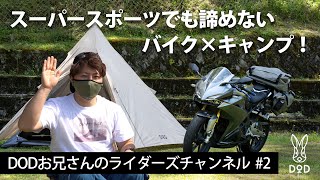 スーパースポーツでも諦めない
バイク×キャンプ！

DODお兄さんのライダーズチャンネル #2

DOD